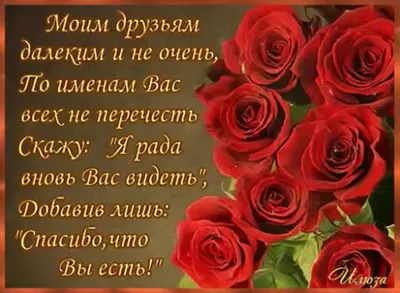 Моим друзьям далеким и не очень,
По именам Вас всех не перечесть
Скажу: "Я рада вновь Вас видеть",
Добавив лишь: "Спасибо,что Вы есть!"

Илюза